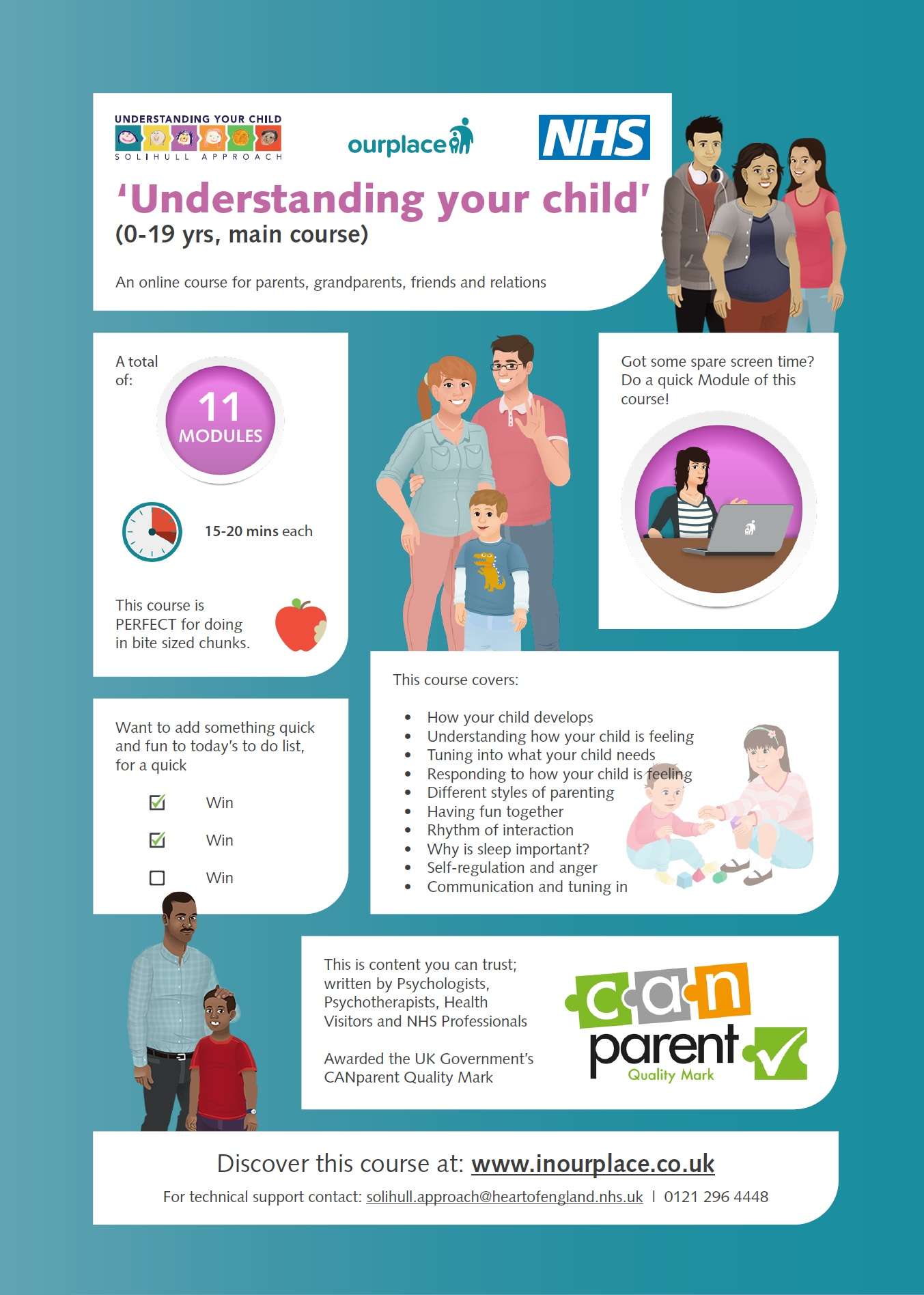 UNDERSTANDING YOUR CHILD
SOLIHULL APPROACH

ourplace

NHS

'Understanding your child'
(0-19 yrs, main course)

An online course for parents, grandparents, friends and relations

A total of:

11
MODULES

15-20 mins each

This course is PERFECT for doing in bite sized chunks.

Got some spare screen time? Do a quick Module of this course!

Want to add something quick and fun to today's to do list, for a quick

☑ Win
☑ Win
☐ Win

This course covers:

• How your child develops
• Understanding how your child is feeling
• Tuning into what your child needs
• Responding to how your child is feeling
• Different styles of parenting
• Having fun together
• Rhythm of interaction
• Why is sleep important?
• Self-regulation and anger
• Communication and tuning in

This is content you can trust; written by Psychologists, Psychotherapists, Health Visitors and NHS Professionals

Awarded the UK Government's CANparent Quality Mark

can parent
Quality Mark

Discover this course at: www.inourplace.co.uk

For technical support contact: solihull.approach@heartofengland.nhs.uk | 0121 296 4448